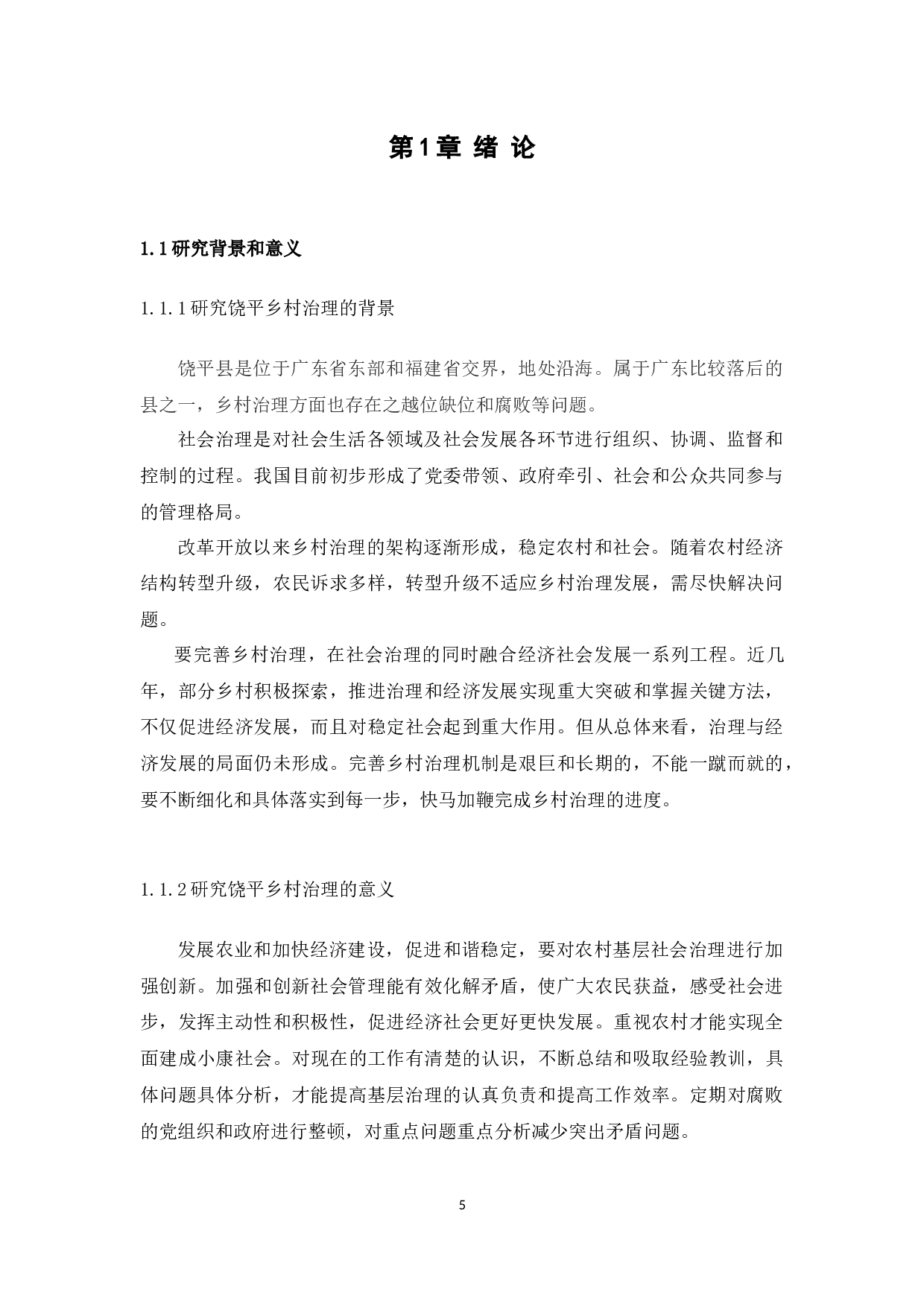 第1章 绪 论

1.1研究背景和意义

1.1.1研究饶平乡村治理的背景

饶平县是位于广东省东部和福建省交界，地处沿海。属于广东比较落后的县之一，乡村治理方面也存在之越位缺位和腐败等问题。

社会治理是对社会生活各领域及社会发展各环节进行组织、协调、监督和控制的过程。我国目前初步形成了党委带领、政府牵引、社会和公众共同参与的管理格局。

改革开放以来乡村治理的架构逐渐形成，稳定农村和社会。随着农村经济结构转型升级，农民诉求多样，转型升级不适应乡村治理发展，需尽快解决问题。

要完善乡村治理，在社会治理的同时融合经济社会发展一系列工程。近几年，部分乡村积极探索，推进治理和经济发展实现重大突破和掌握关键方法，不仅促进经济发展，而且对稳定社会起到重大作用。但从总体来看，治理与经济发展的局面仍未形成。完善乡村治理机制是艰巨和长期的，不能一蹴而就的，要不断细化和具体落实到每一步，快马加鞭完成乡村治理的进度。

1.1.2研究饶平乡村治理的意义

发展农业和加快经济建设，促进和谐稳定，要对农村基层社会治理进行加强创新。加强和创新社会管理能有效化解矛盾，使广大农民获益，感受社会进步，发挥主动性和积极性，促进经济社会更好更快发展。重视农村才能实现全面建成小康社会。对现在的工作有清楚的认识，不断总结和吸取经验教训，具体问题具体分析，才能提高基层治理的认真负责和提高工作效率。定期对腐败的党组织和政府进行整顿，对重点问题重点分析减少突出矛盾问题。

5